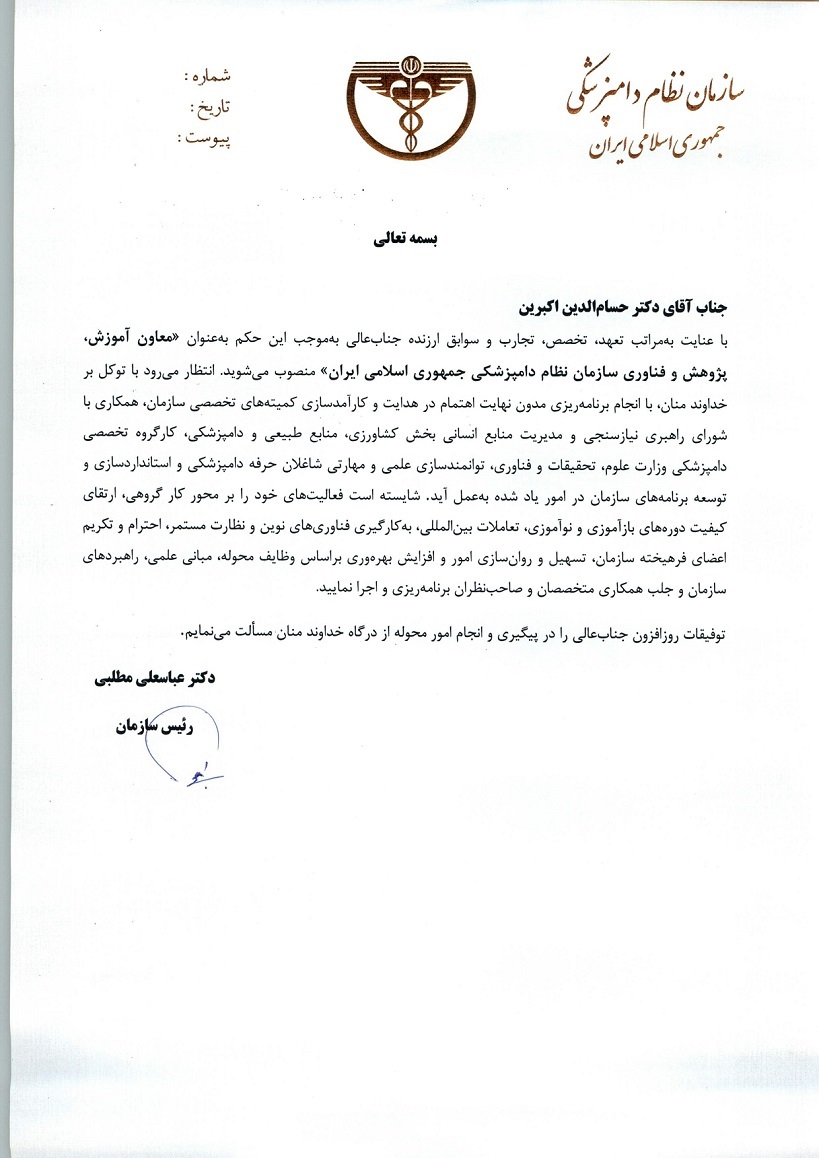 سازمان نظام دامپزشکی
جمهوری اسلامی ایران

شماره :
تاریخ :
پیوست :

بسمه تعالی

جناب آقای دکتر حسام‌الدین اکبرین
با عنایت به‌مراتب تعهد، تخصص، تجارب و سوابق ارزنده جناب‌عالی به‌موجب این حکم به‌عنوان «معاون آموزش، پژوهش و فناوری سازمان نظام دامپزشکی جمهوری اسلامی ایران» منصوب می‌شوید. انتظار می‌رود با توکل بر خداوند منان، با انجام برنامه‌ریزی مدون نهایت اهتمام در هدایت و کارآمدسازی کمیته‌های تخصصی سازمان، همکاری با شورای راهبری نیازسنجی و مدیریت منابع انسانی بخش کشاورزی، منابع طبیعی و دامپزشکی، کارگروه تخصصی دامپزشکی وزارت علوم، تحقیقات و فناوری، توانمندسازی علمی و مهارتی شاغلان حرفه دامپزشکی و استانداردسازی و توسعه برنامه‌های سازمان در امور یاد شده به‌عمل آید. شایسته است فعالیت‌های خود را بر محور کار گروهی، ارتقای کیفیت دوره‌های بازآموزی و نوآموزی، تعاملات بین‌المللی، به‌کارگیری فناوری‌های نوین و نظارت مستمر، احترام و تکریم اعضای فرهیخته سازمان، تسهیل و روان‌سازی امور و افزایش بهره‌وری براساس وظایف محوله، مبانی علمی، راهبردهای سازمان و جلب همکاری متخصصان و صاحب‌نظران برنامه‌ریزی و اجرا نمایید.

توفیقات روزافزون جناب‌عالی را در پیگیری و انجام امور محوله از درگاه خداوند منان مسألت می‌نمایم.

دکتر عباسعلی مطلبی
رئیس سازمان